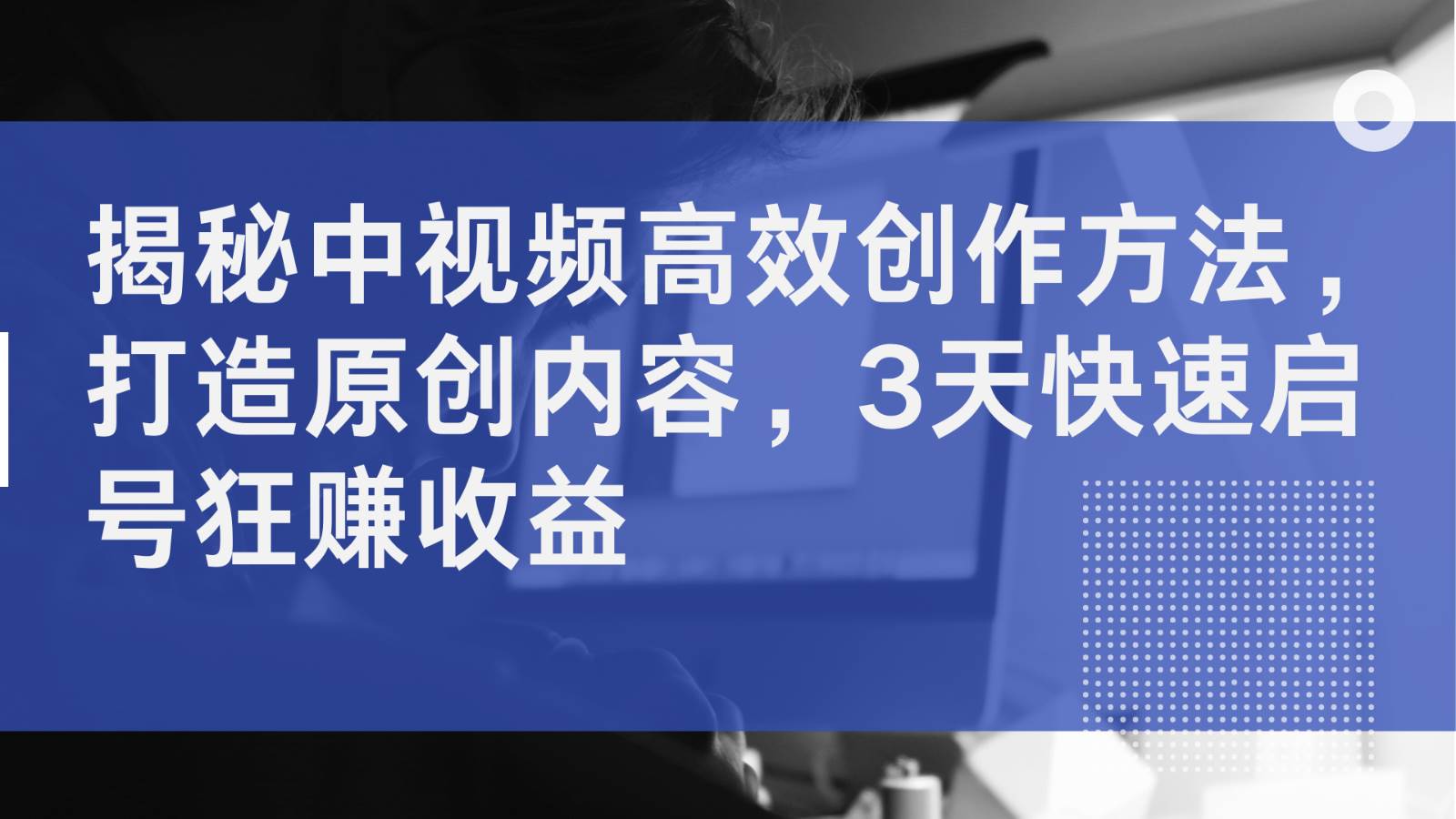 揭秘中视频高效创作方法，打造原创内容，3天快速启号狂赚收益